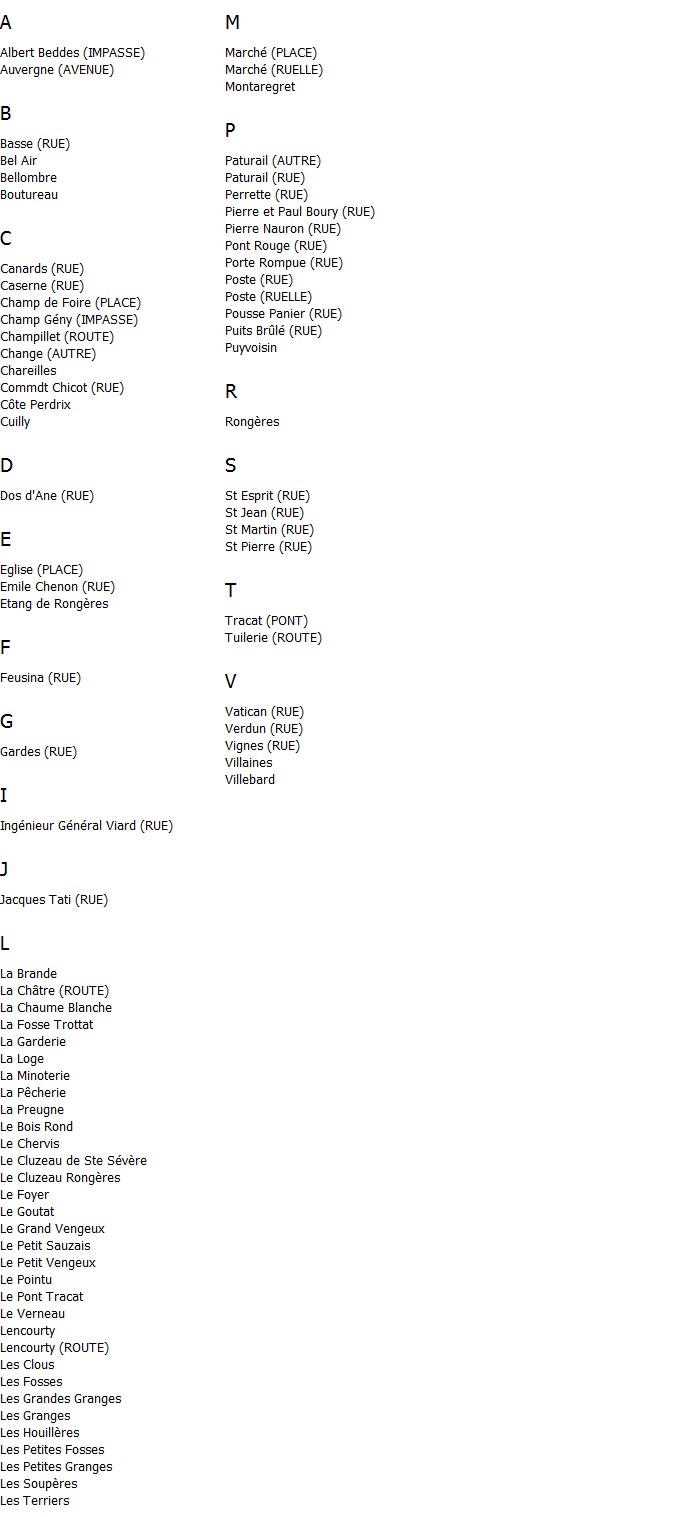 A

Albert Beddes (IMPASSE)
Auvergne (AVENUE)

B

Basse (RUE)
Bel Air
Bellombre
Boutureau

C

Canards (RUE)
Caserne (RUE)
Champ de Foire (PLACE)
Champ Gény (IMPASSE)
Champillet (ROUTE)
Change (AUTRE)
Chareilles
Commdt Chicot (RUE)
Côte Perdrix
Cuilly

D

Dos d'Ane (RUE)

E

Eglise (PLACE)
Emile Chenon (RUE)
Etang de Rongères

F

Feusina (RUE)

G

Gardes (RUE)

I

Ingénieur Général Viard (RUE)

J

Jacques Tati (RUE)

L

La Brande
La Châtre (ROUTE)
La Chaume Blanche
La Fosse Trottat
La Garderie
La Loge
La Minoterie
La Pêcherie
La Preugne
Le Bois Rond
Le Chervis
Le Cluzeau de Ste Sévère
Le Cluzeau Rongères
Le Foyer
Le Goutat
Le Grand Vengeux
Le Petit Sauzais
Le Petit Vengeux
Le Pointu
Le Pont Tracat
Le Verneau
Lencourty
Lencourty (ROUTE)
Les Clous
Les Fosses
Les Grandes Granges
Les Granges
Les Houillères
Les Petites Fosses
Les Petites Granges
Les Soupères
Les Terriers

M

Marché (PLACE)
Marché (RUELLE)
Montaregret

P

Paturail (AUTRE)
Paturail (RUE)
Perrette (RUE)
Pierre et Paul Boury (RUE)
Pierre Nauron (RUE)
Pont Rouge (RUE)
Porte Rompue (RUE)
Poste (RUE)
Poste (RUELLE)
Pousse Panier (RUE)
Puits Brûlé (RUE)
Puyvoisin

R

Rongères

S

St Esprit (RUE)
St Jean (RUE)
St Martin (RUE)
St Pierre (RUE)

T

Tracat (PONT)
Tuilerie (ROUTE)

V

Vatican (RUE)
Verdun (RUE)
Vignes (RUE)
Villaines
Villebard